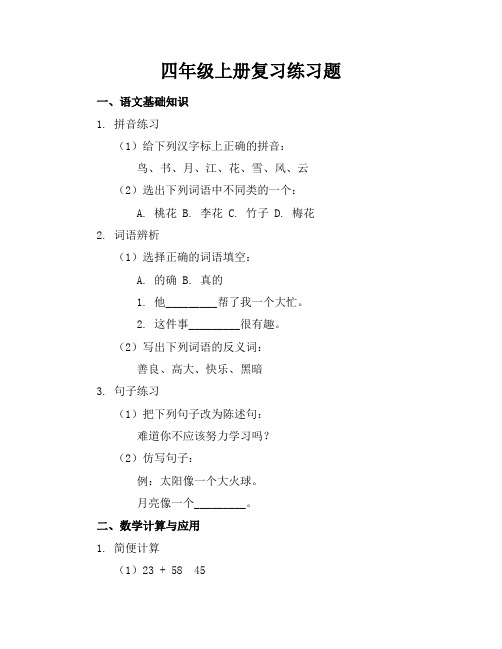 四年级上册复习练习题

一、语文基础知识

1. 拼音练习

（1）给下列汉字标上正确的拼音：

鸟、书、月、江、花、雪、风、云

（2）选出下列词语中不同类的一个：

A. 桃花 B. 李花 C. 竹子 D. 梅花

2. 词语辨析

（1）选择正确的词语填空：

A. 的确 B. 真的

1. 他________帮了我一个大忙。

2. 这件事________很有趣。

（2）写出下列词语的反义词：

善良、高大、快乐、黑暗

3. 句子练习

（1）把下列句子改为陈述句：

难道你不应该努力学习吗？

（2）仿写句子：

例：太阳像一个大火球。

月亮像一个________。

二、数学计算与应用

1. 简便计算

（1）23 + 58 45